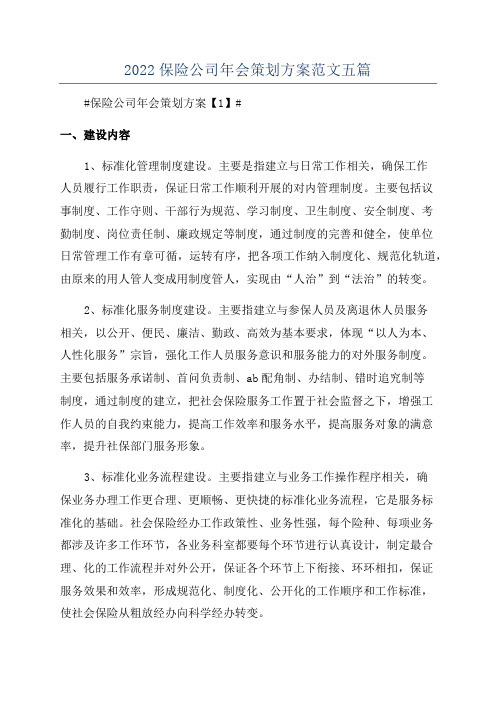 2022 保险公司年会策划方案范文五篇

#保险公司年会策划方案【1】#

一、建设内容

1、标准化管理制度建设。主要是指建立与日常工作相关，确保工作人员履行工作职责，保证日常工作顺利开展的对内管理制度。主要包括议事制度、工作守则、干部行为规范、学习制度、卫生制度、安全制度、考勤制度、岗位责任制、廉政规定等制度，通过制度的完善和健全，使单位日常管理工作有章可循，运转有序，把各项工作纳入制度化、规范化轨道，由原来的用人管人变成用制度管人，实现由“人治”到“法治”的转变。

2、标准化服务制度建设。主要指建立与参保人员及离退休人员服务相关，以公开、便民、廉洁、勤政、高效为基本要求，体现“以人为本、人性化服务”宗旨，强化工作人员服务意识和服务能力的对外服务制度。主要包括服务承诺制、首问负责制、ab 配角制、办结制、错时追究制等制度，通过制度的建立，把社会保险服务工作置于社会监督之下，增强工作人员的自我约束能力，提高工作效率和服务水平，提高服务对象的满意率，提升社保部门服务形象。

3、标准化业务流程建设。主要指建立与业务工作操作程序相关，确保业务办理工作更合理、更顺畅、更快捷的标准化业务流程，它是服务标准化的基础。社会保险经办工作政策性、业务性强，每个险种、每项业务都涉及许多工作环节，各业务科室都要每个环节进行认真设计，制定最合理、化的工作流程并对外公开，保证各个环节上下衔接、环环相扣，保证服务效果和效率，形成规范化、制度化、公开化的工作顺序和工作标准，使社会保险从粗放经办向科学经办转变。